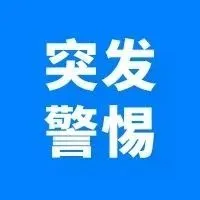 突发
警惕